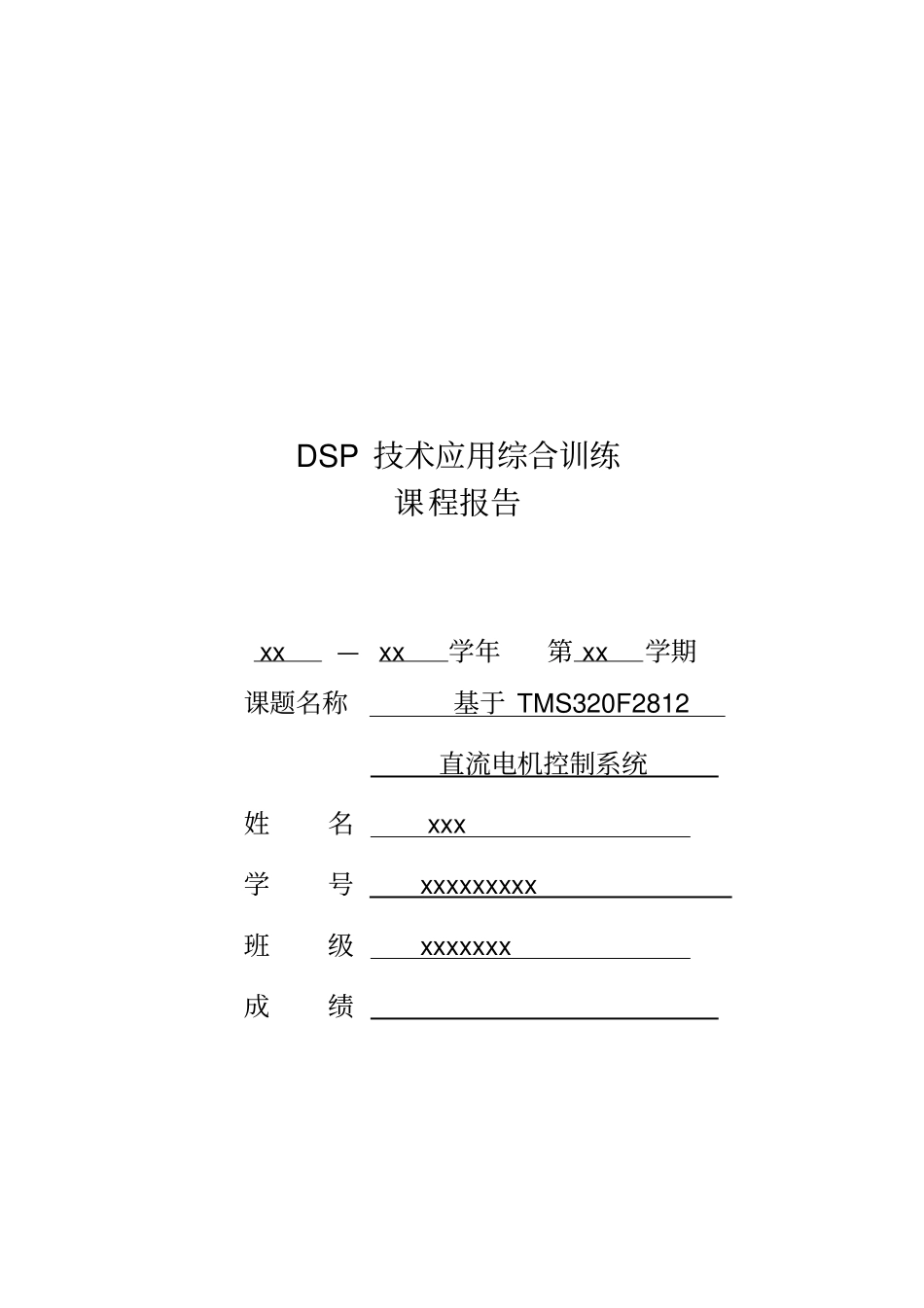 DSP 技术应用综合训练
课程报告

xx — xx 学年 第 xx 学期

课题名称 基于 TMS320F2812

直流电机控制系统

姓 名 xxx

学 号 xxxxxxxxx

班 级 xxxxxxx

成 绩